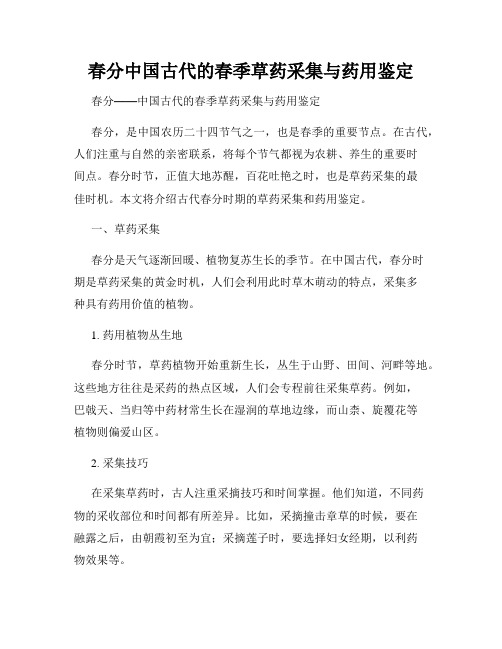 春分中国古代的春季草药采集与药用鉴定

春分——中国古代的春季草药采集与药用鉴定

春分，是中国农历二十四节气之一，也是春季的重要节点。在古代，人们注重与自然的亲密联系，将每个节气都视为农耕、养生的重要时间点。春分时节，正值大地苏醒，百花吐艳之时，也是草药采集的最佳时机。本文将介绍古代春分时期的草药采集和药用鉴定。

一、草药采集

春分是天气逐渐回暖、植物复苏生长的季节。在中国古代，春分时期是草药采集的黄金时机，人们会利用此时草木萌动的特点，采集多种具有药用价值的植物。

1. 药用植物丛生地

春分时节，草药植物开始重新生长，丛生于山野、田间、河畔等地。这些地方往往是采药的热点区域，人们会专程前往采集草药。例如，巴戟天、当归等中药材常生长在湿润的草地边缘，而山柰、旋覆花等植物则偏爱山区。

2. 采集技巧

在采集草药时，古人注重采摘技巧和时间掌握。他们知道，不同药物的采收部位和时间都有所差异。比如，采摘撞击章草的时候，要在融露之后，由朝霞初至为宜；采摘莲子时，要选择妇女经期，以利药物效果等。